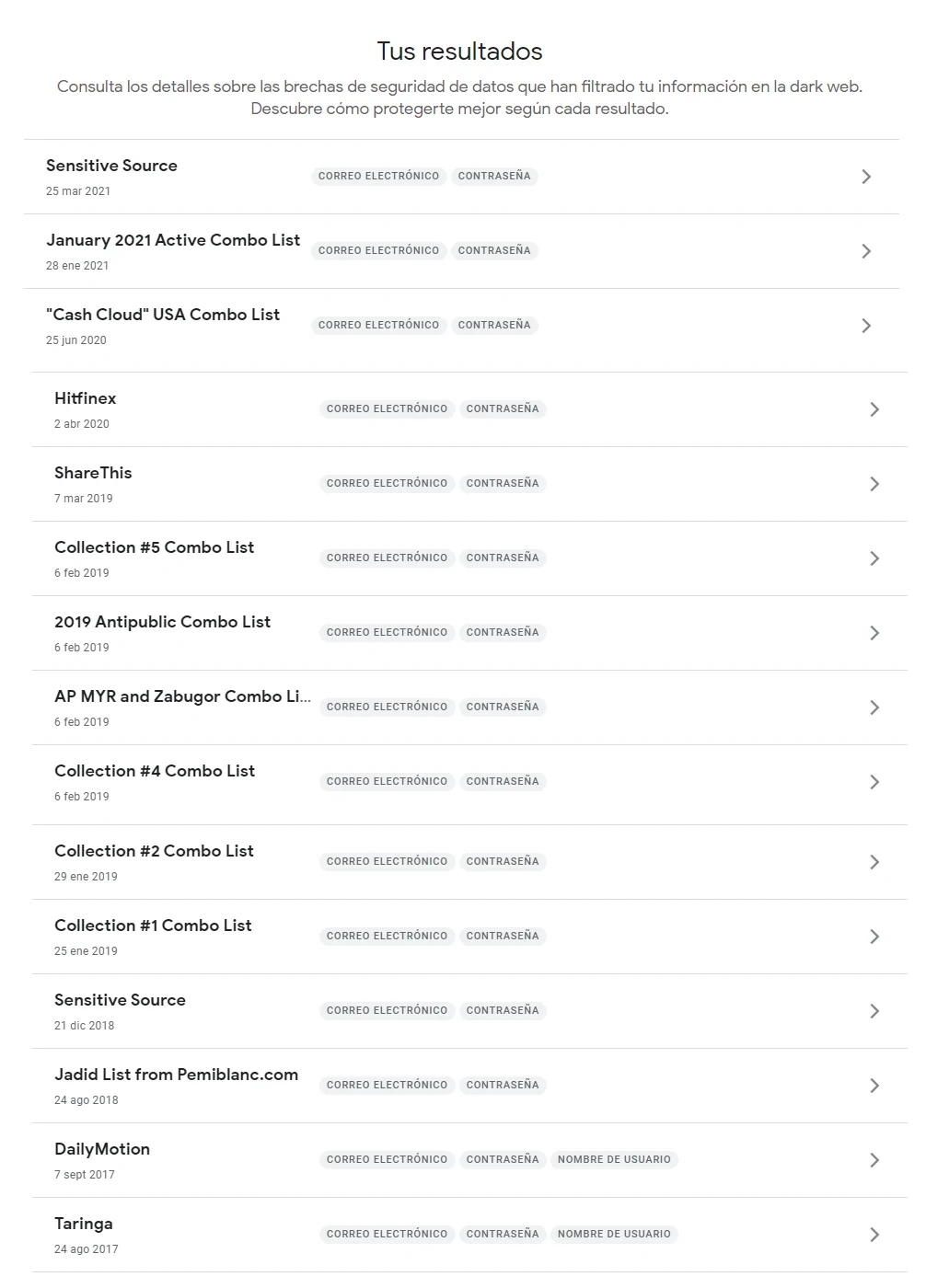 Tus resultados

Consulta los detalles sobre las brechas de seguridad de datos que han filtrado tu información en la dark web. Descubre cómo protegerte mejor según cada resultado.

Sensitive Source
25 mar 2021
CORREO ELECTRÓNICO CONTRASEÑA

January 2021 Active Combo List
28 ene 2021
CORREO ELECTRÓNICO CONTRASEÑA

"Cash Cloud" USA Combo List
25 jun 2020
CORREO ELECTRÓNICO CONTRASEÑA

Hitfinex
2 abr 2020
CORREO ELECTRÓNICO CONTRASEÑA

ShareThis
7 mar 2019
CORREO ELECTRÓNICO CONTRASEÑA

Collection #5 Combo List
6 feb 2019
CORREO ELECTRÓNICO CONTRASEÑA

2019 Antipublic Combo List
6 feb 2019
CORREO ELECTRÓNICO CONTRASEÑA

AP MYR and Zabugor Combo Li...
6 feb 2019
CORREO ELECTRÓNICO CONTRASEÑA

Collection #4 Combo List
6 feb 2019
CORREO ELECTRÓNICO CONTRASEÑA

Collection #2 Combo List
29 ene 2019
CORREO ELECTRÓNICO CONTRASEÑA

Collection #1 Combo List
25 ene 2019
CORREO ELECTRÓNICO CONTRASEÑA

Sensitive Source
21 dic 2018
CORREO ELECTRÓNICO CONTRASEÑA

Jadid List from Pemiblanc.com
24 ago 2018
CORREO ELECTRÓNICO CONTRASEÑA

DailyMotion
7 sept 2017
CORREO ELECTRÓNICO CONTRASEÑA NOMBRE DE USUARIO

Taringa
24 ago 2017
CORREO ELECTRÓNICO CONTRASEÑA NOMBRE DE USUARIO